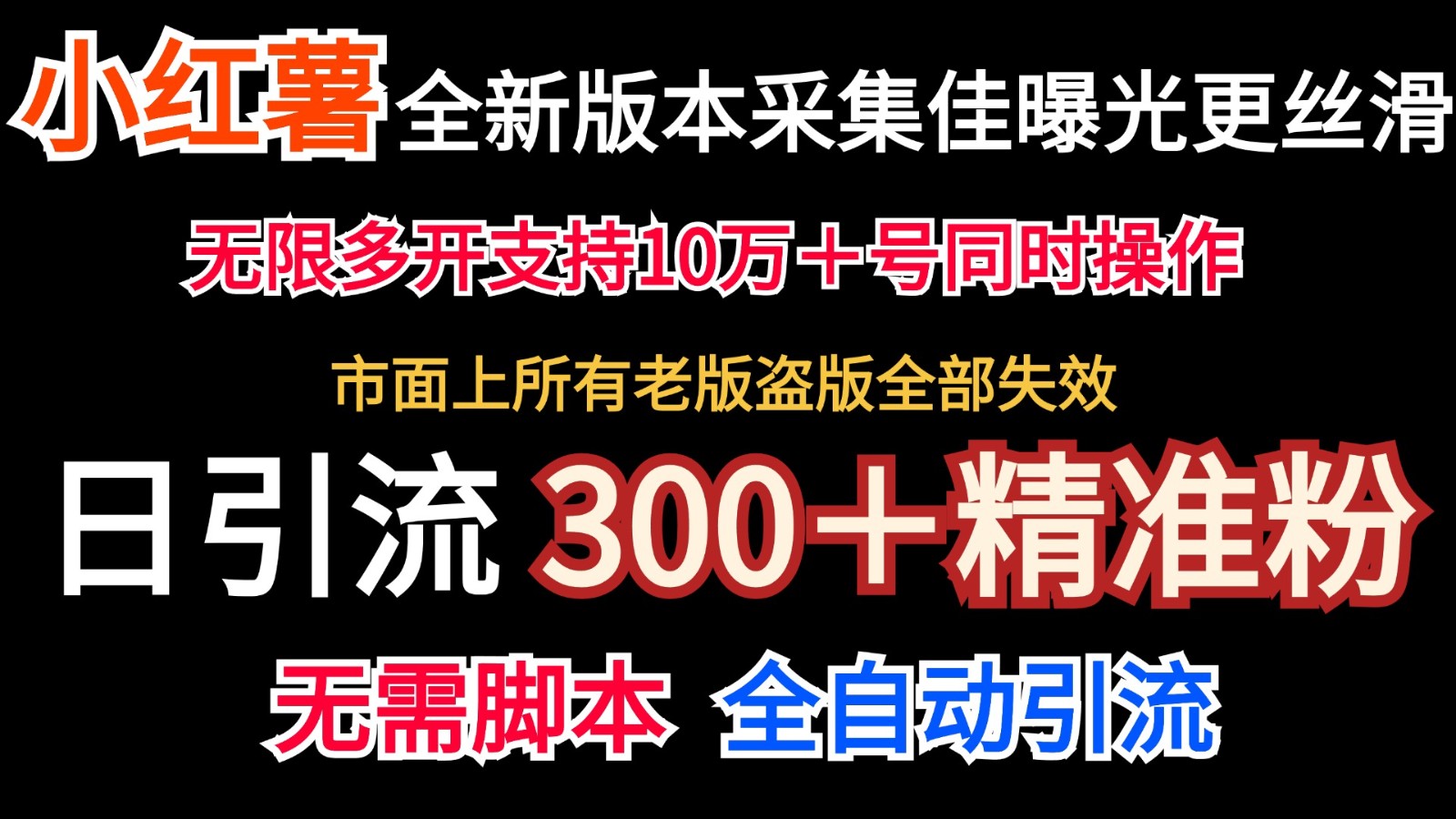 小红薯全新版本采集佳曝光更丝滑

无限多开支持10万＋号同时操作

市面上所有老版盗版全部失效

日引流 300＋精准粉

无需脚本 全自动引流